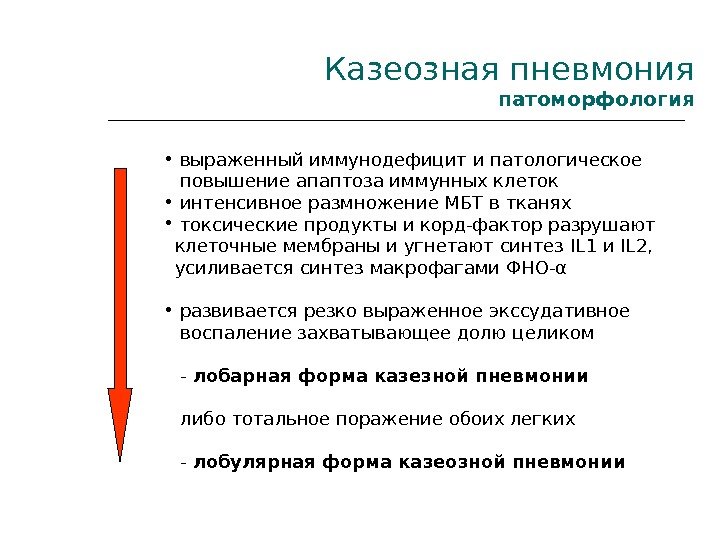 Казеозная пневмония
патоморфология

• выраженный иммунодефицит и патологическое повышение апаптоза иммунных клеток
• интенсивное размножение МБТ в тканях
• токсические продукты и корд-фактор разрушают клеточные мембраны и угнетают синтез IL1 и IL2, усиливается синтез макрофагами ФНО-α

• развивается резко выраженное экссудативное воспаление захватывающее долю целиком

- лобарная форма казезной пневмонии

либо тотальное поражение обоих легких

- лобулярная форма казеозной пневмонии